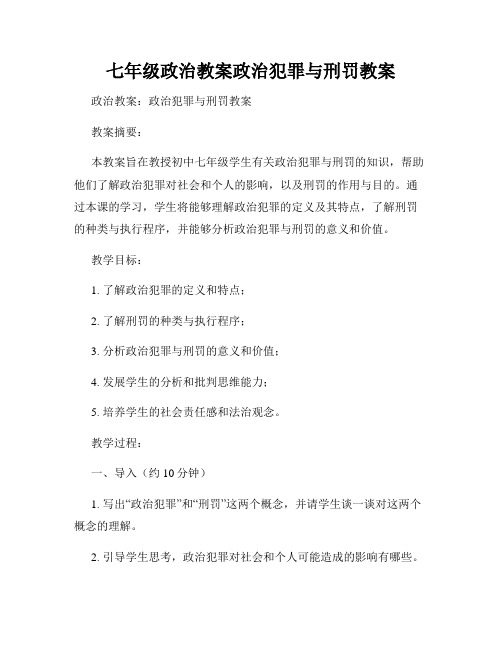 七年级政治教案政治犯罪与刑罚教案

政治教案：政治犯罪与刑罚教案

教案摘要：

本教案旨在教授初中七年级学生有关政治犯罪与刑罚的知识，帮助他们了解政治犯罪对社会和个人的影响，以及刑罚的作用与目的。通过本课的学习，学生将能够理解政治犯罪的定义及其特点，了解刑罚的种类与执行程序，并能够分析政治犯罪与刑罚的意义和价值。

教学目标：

1. 了解政治犯罪的定义和特点；

2. 了解刑罚的种类与执行程序；

3. 分析政治犯罪与刑罚的意义和价值；

4. 发展学生的分析和批判思维能力；

5. 培养学生的社会责任感和法治观念。

教学过程：

一、导入（约 10 分钟）

1. 写出“政治犯罪”和“刑罚”这两个概念，并请学生谈一谈对这两个概念的理解。

2. 引导学生思考，政治犯罪对社会和个人可能造成的影响有哪些。